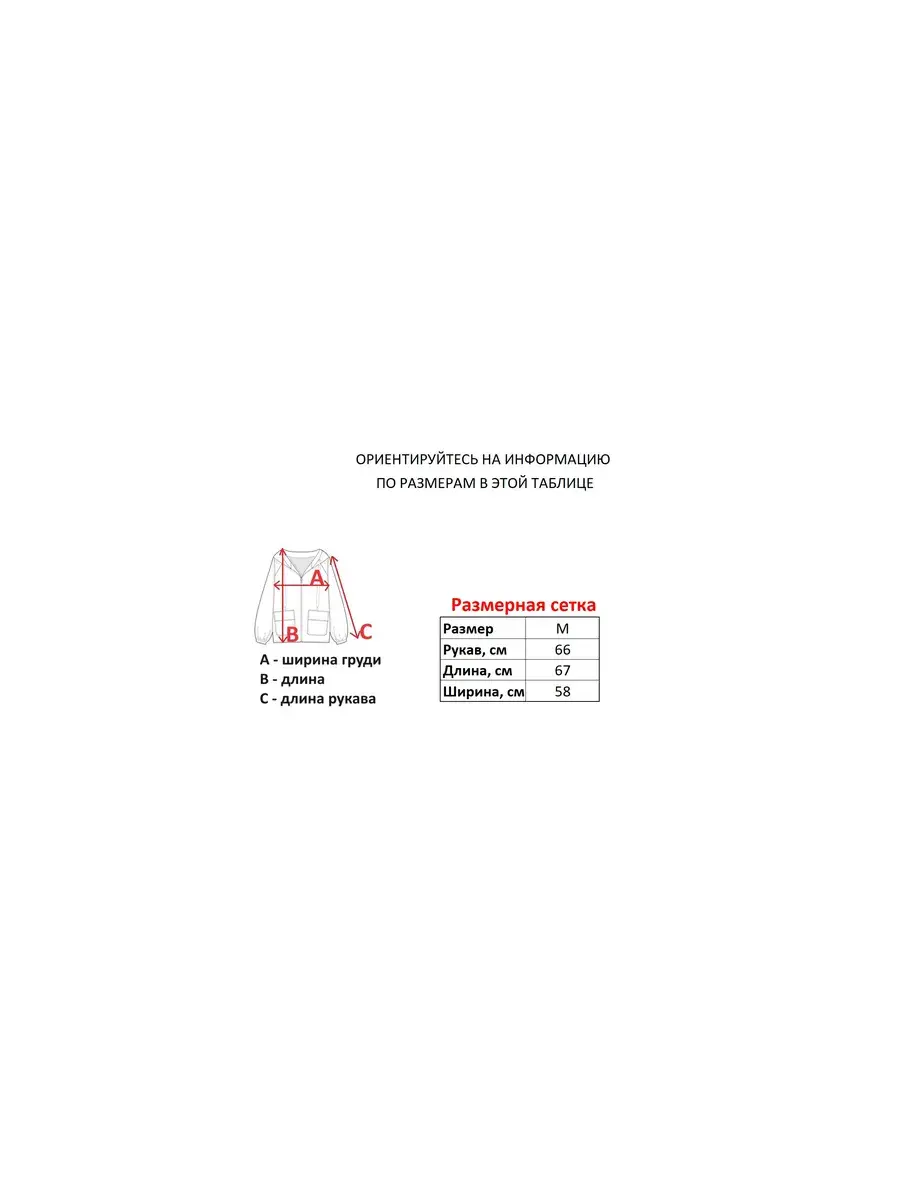 ОРИЕНТИРУЙТЕСЬ НА ИНФОРМАЦИЮ
ПО РАЗМЕРАМ В ЭТОЙ ТАБЛИЦЕ

A
B
C

A - ширина груди
B - длина
C - длина рукава

Размерная сетка

| Размер | M |
|---|---|
| Рукав, см | 66 |
| Длина, см | 67 |
| Ширина, см | 58 |